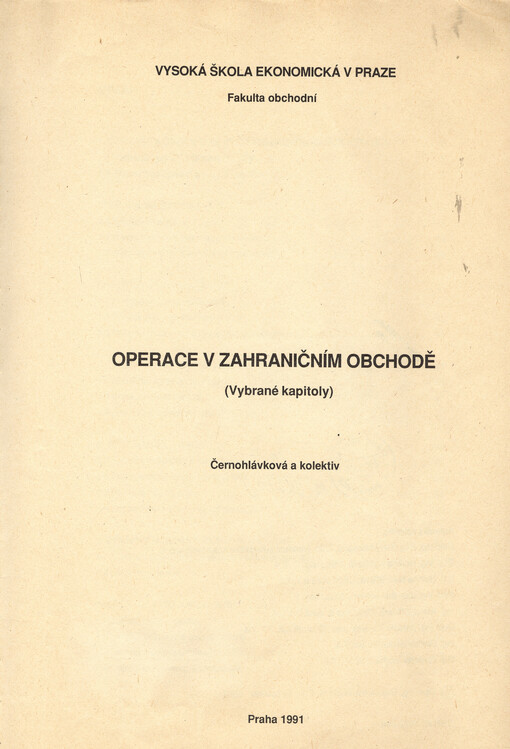 VYSOKÁ ŠKOLA EKONOMICKÁ V PRAZE

Fakulta obchodní

OPERACE V ZAHRANIČNÍM OBCHODĚ

(Vybrané kapitoly)

Černohlávková a kolektiv

Praha 1991